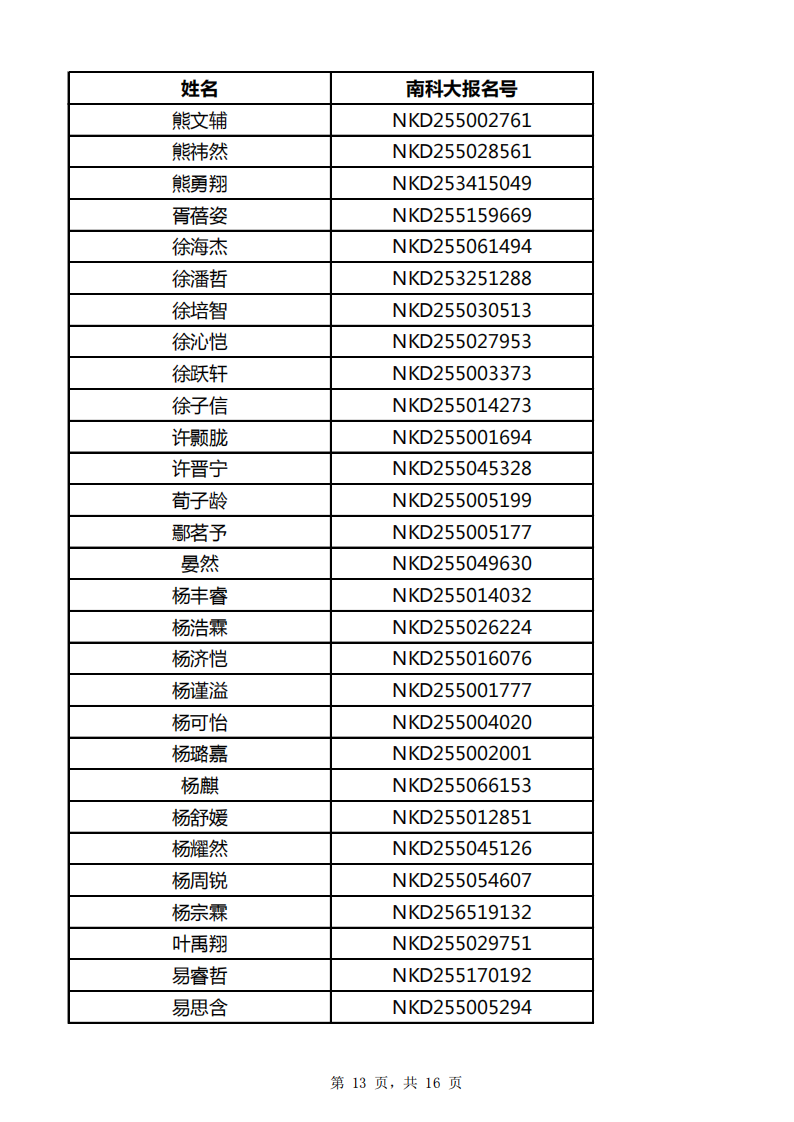 | 姓名 | 南科大报名号 |
|---|---|
| 熊文辅 | NKD255002761 |
| 熊祎然 | NKD255028561 |
| 熊勇翔 | NKD253415049 |
| 胥蓓姿 | NKD255159669 |
| 徐海杰 | NKD255061494 |
| 徐潘哲 | NKD253251288 |
| 徐培智 | NKD255030513 |
| 徐沁恺 | NKD255027953 |
| 徐跃轩 | NKD255003373 |
| 徐子信 | NKD255014273 |
| 许颢胧 | NKD255001694 |
| 许晋宁 | NKD255045328 |
| 荀子龄 | NKD255005199 |
| 鄢茗予 | NKD255005177 |
| 晏然 | NKD255049630 |
| 杨丰睿 | NKD255014032 |
| 杨浩霖 | NKD255026224 |
| 杨济恺 | NKD255016076 |
| 杨谨溢 | NKD255001777 |
| 杨可怡 | NKD255004020 |
| 杨璐嘉 | NKD255002001 |
| 杨麒 | NKD255066153 |
| 杨舒媛 | NKD255012851 |
| 杨耀然 | NKD255045126 |
| 杨周锐 | NKD255054607 |
| 杨宗霖 | NKD256519132 |
| 叶禹翔 | NKD255029751 |
| 易睿哲 | NKD255170192 |
| 易思含 | NKD255005294 |

第 13 页，共 16 页